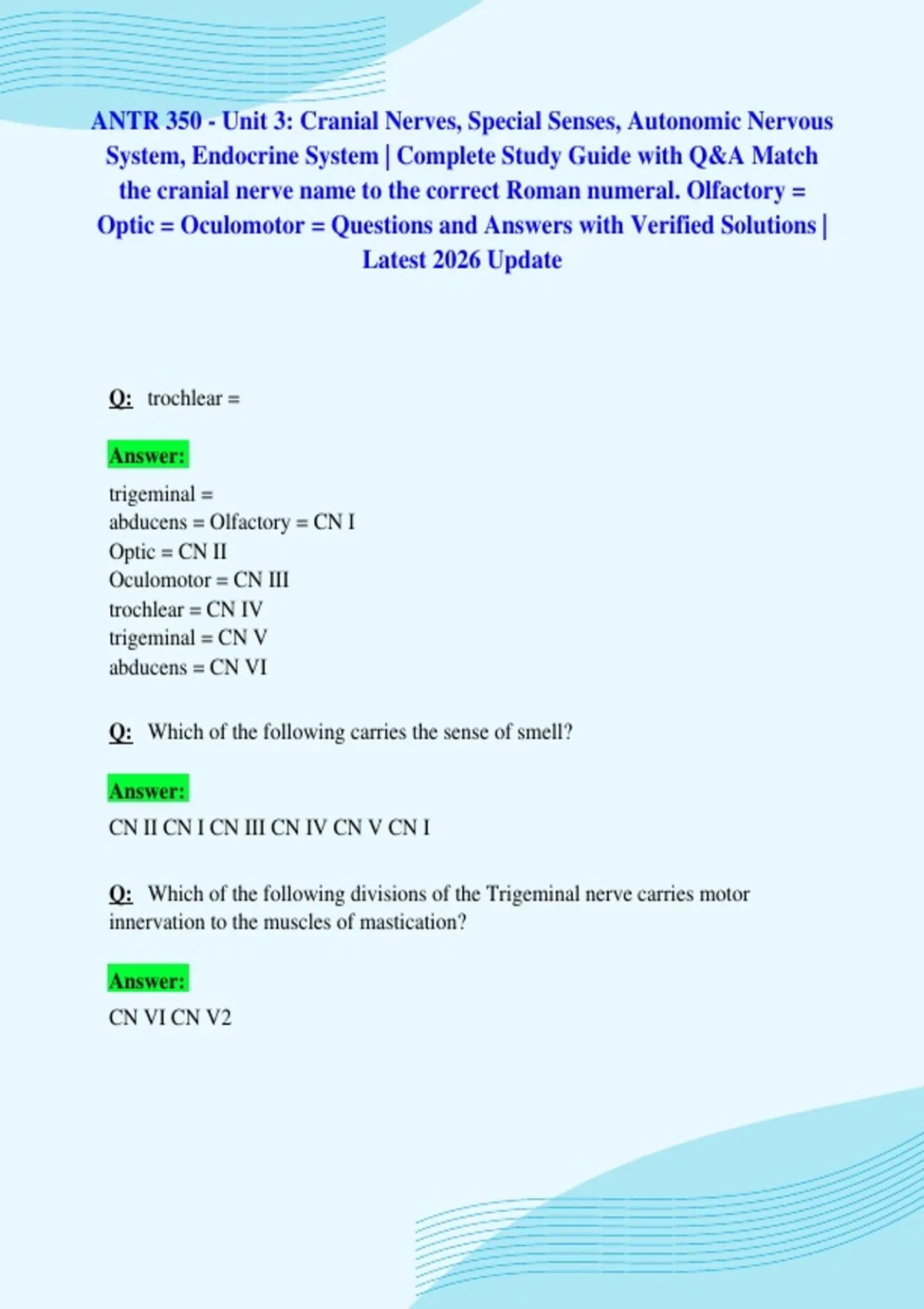 ANTR 350 - Unit 3: Cranial Nerves, Special Senses, Autonomic Nervous System, Endocrine System | Complete Study Guide with Q&A Match the cranial nerve name to the correct Roman numeral. Olfactory = Optic = Oculomotor = Questions and Answers with Verified Solutions | Latest 2026 Update

Q: trochlear =

Answer:

trigeminal =
abducens = Olfactory = CN I
Optic = CN II
Oculomotor = CN III
trochlear = CN IV
trigeminal = CN V
abducens = CN VI

Q: Which of the following carries the sense of smell?

Answer:

CN II CN I CN III CN IV CN V CN I

Q: Which of the following divisions of the Trigeminal nerve carries motor innervation to the muscles of mastication?

Answer:

CN VI CN V2